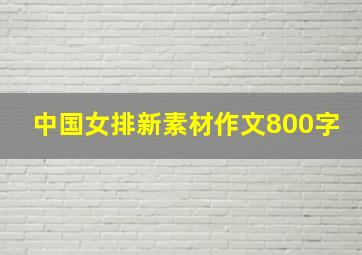 中国女排新素材作文800字